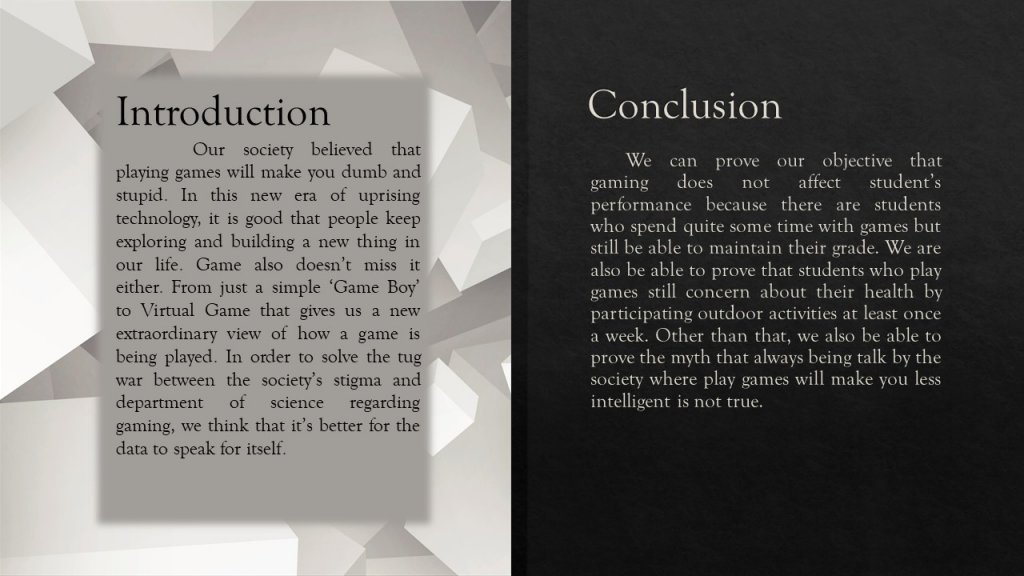 Introduction

Our society believed that playing games will make you dumb and stupid. In this new era of uprising technology, it is good that people keep exploring and building a new thing in our life. Game also doesn't miss it either. From just a simple 'Game Boy' to Virtual Game that gives us a new extraordinary view of how a game is being played. In order to solve the tug war between the society's stigma and department of science regarding gaming, we think that it's better for the data to speak for itself.

Conclusion

We can prove our objective that gaming does not affect student's performance because there are students who spend quite some time with games but still be able to maintain their grade. We are also be able to prove that students who play games still concern about their health by participating outdoor activities at least once a week. Other than that, we also be able to prove the myth that always being talk by the society where play games will make you less intelligent is not true.